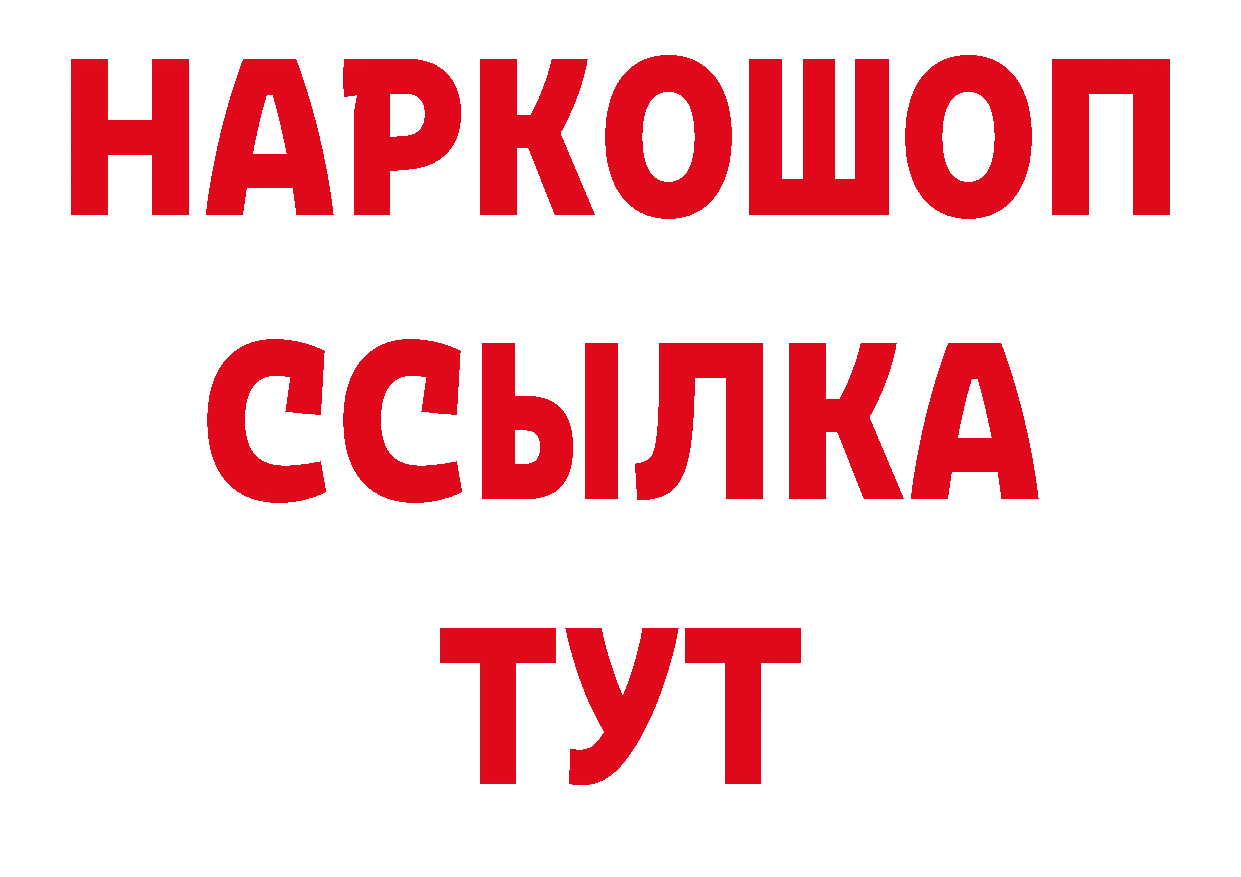 НАРКОШОП
ССЫЛКА
ТУТ